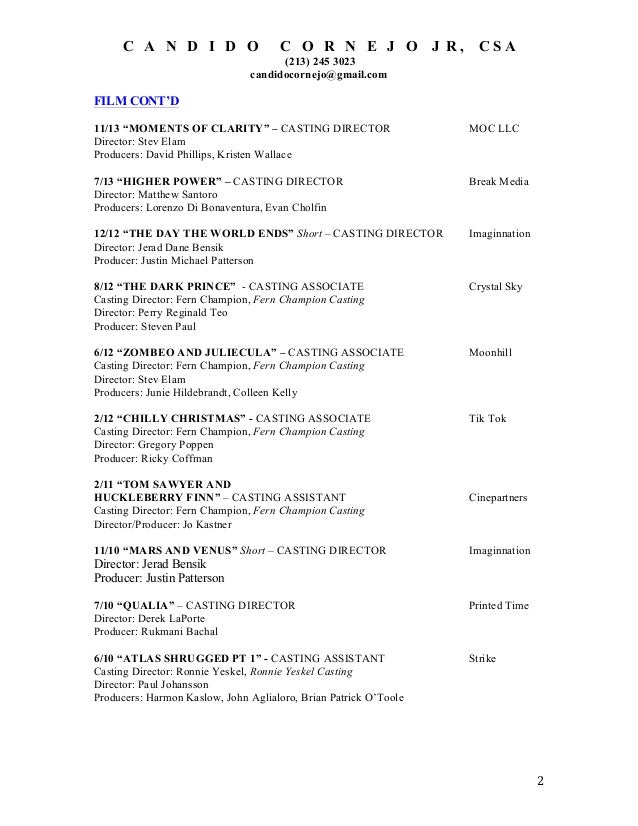 CANDIDO CORNEJO JR, CSA
(213) 245 3023
candidocornejo@gmail.com

FILM CONT'D

11/13 "MOMENTS OF CLARITY" – CASTING DIRECTOR MOC LLC
Director: Stev Elam
Producers: David Phillips, Kristen Wallace

7/13 "HIGHER POWER" – CASTING DIRECTOR Break Media
Director: Matthew Santoro
Producers: Lorenzo Di Bonaventura, Evan Cholfin

12/12 "THE DAY THE WORLD ENDS" Short – CASTING DIRECTOR Imaginnation
Director: Jerad Dane Bensik
Producer: Justin Michael Patterson

8/12 "THE DARK PRINCE" - CASTING ASSOCIATE Crystal Sky
Casting Director: Fern Champion, Fern Champion Casting
Director: Perry Reginald Teo
Producer: Steven Paul

6/12 "ZOMBEO AND JULIECULA" – CASTING ASSOCIATE Moonhill
Casting Director: Fern Champion, Fern Champion Casting
Director: Stev Elam
Producers: Junie Hildebrandt, Colleen Kelly

2/12 "CHILLY CHRISTMAS" - CASTING ASSOCIATE Tik Tok
Casting Director: Fern Champion, Fern Champion Casting
Director: Gregory Poppen
Producer: Ricky Coffman

2/11 "TOM SAWYER AND HUCKLEBERRY FINN" – CASTING ASSISTANT Cinepartners
Casting Director: Fern Champion, Fern Champion Casting
Director/Producer: Jo Kastner

11/10 "MARS AND VENUS" Short – CASTING DIRECTOR Imaginnation
Director: Jerad Bensik
Producer: Justin Patterson

7/10 "QUALIA" – CASTING DIRECTOR Printed Time
Director: Derek LaPorte
Producer: Rukmani Bachal

6/10 "ATLAS SHRUGGED PT 1" - CASTING ASSISTANT Strike
Casting Director: Ronnie Yeskel, Ronnie Yeskel Casting
Director: Paul Johansson
Producers: Harmon Kaslow, John Aglialoro, Brian Patrick O'Toole

2